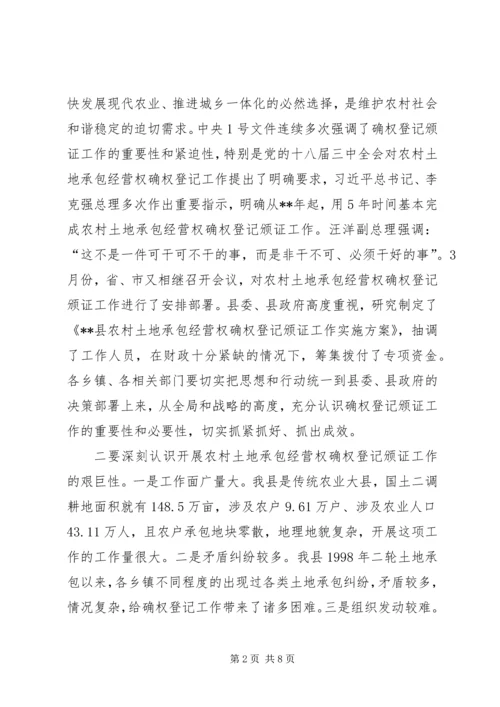 快发展现代农业、推进城乡一体化的必然选择，是维护农村社会和谐稳定的迫切需求。中央1号文件连续多次强调了确权登记颁证工作的重要性和紧迫性，特别是党的十八届三中全会对农村土地承包经营权确权登记工作提出了明确要求，习近平总书记、李克强总理多次作出重要指示，明确从**年起，用5年时间基本完成农村土地承包经营权确权登记颁证工作。汪洋副总理强调：“这不是一件可干可不干的事，而是非干不可、必须干好的事”。3月份，省、市又相继召开会议，对农村土地承包经营权确权登记颁证工作进行了安排部署。县委、县政府高度重视，研究制定了《**县农村土地承包经营权确权登记颁证工作实施方案》，抽调了工作人员，在财政十分紧缺的情况下，筹集拨付了专项资金。各乡镇、各相关部门要切实把思想和行动统一到县委、县政府的决策部署上来，从全局和战略的高度，充分认识确权登记颁证工作的重要性和必要性，切实抓紧抓好、抓出成效。

二要深刻认识开展农村土地承包经营权确权登记颁证工作的艰巨性。一是工作面广量大。我县是传统农业大县，国土二调耕地面积就有148.5万亩，涉及农户9.61万户、涉及农业人口43.11万人，且农户承包地块零散，地理地貌复杂，开展这项工作的工作量很大。二是矛盾纠纷较多。我县1998年二轮土地承包以来，各乡镇不同程度的出现过各类土地承包纠纷，矛盾较多，情况复杂，给确权登记工作带来了诸多困难。三是组织发动较难。

第2页 共8页